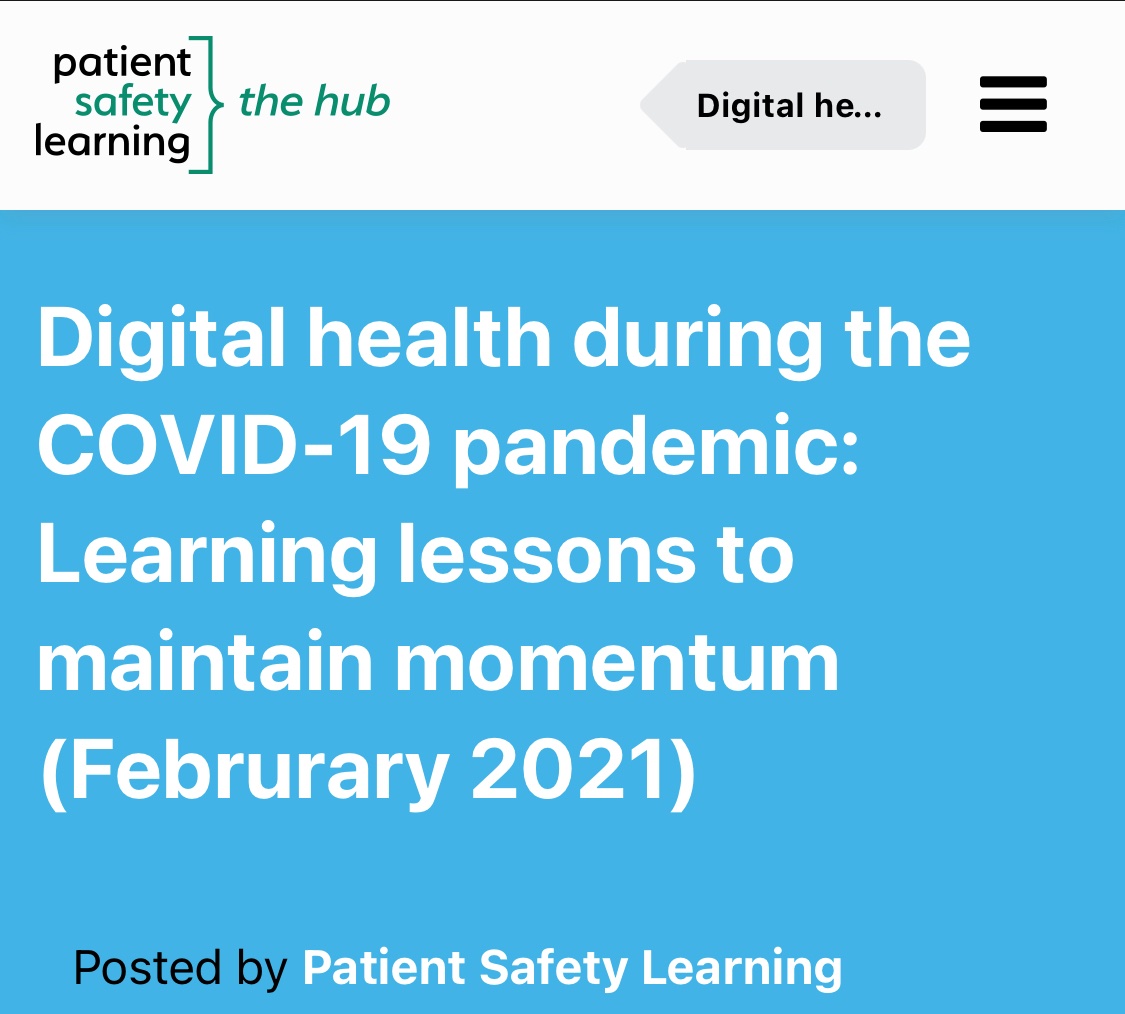 patient safety learning the hub

Digital he...

Digital health during the COVID-19 pandemic: Learning lessons to maintain momentum (Februrary 2021)

Posted by Patient Safety Learning